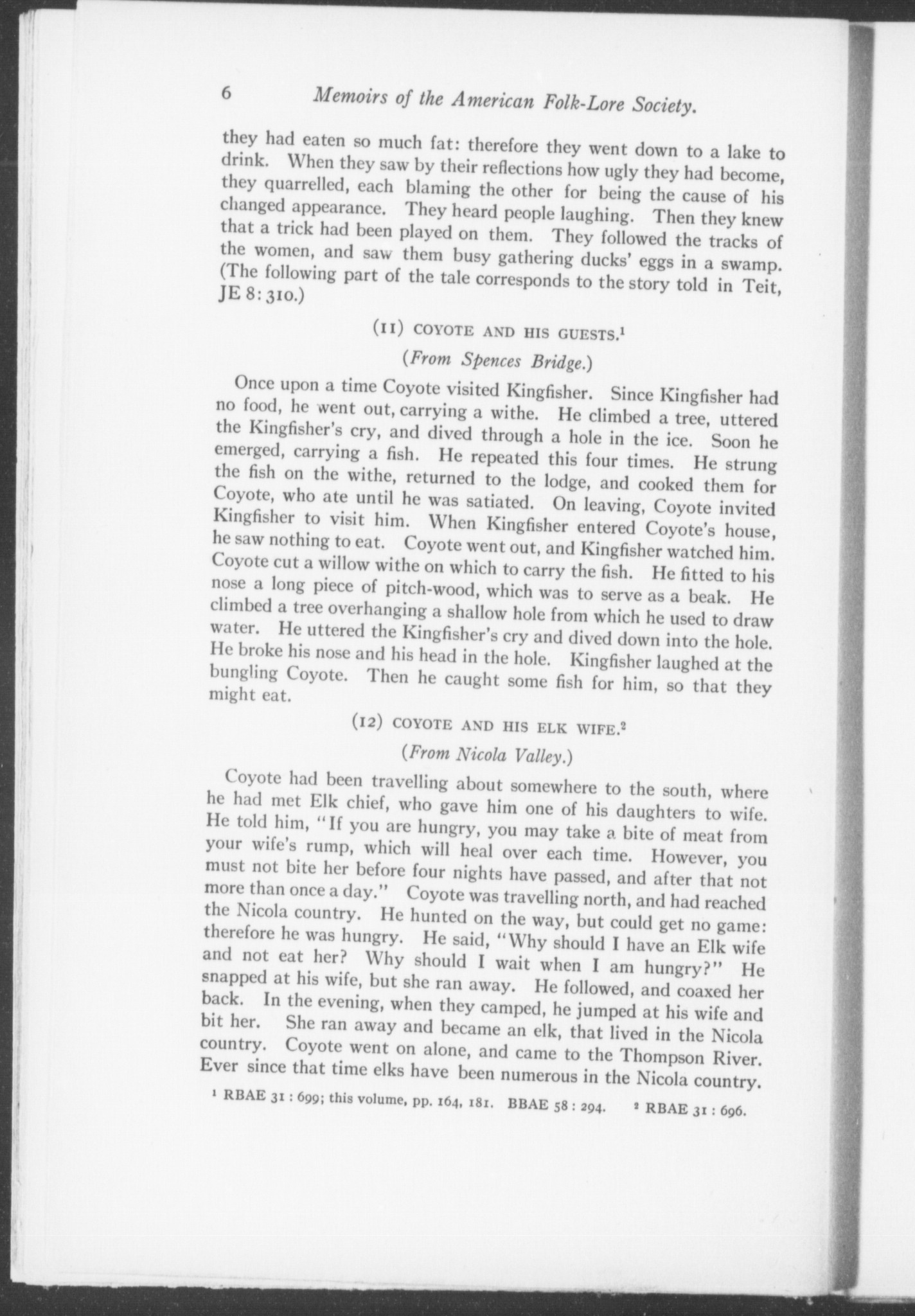 6 Memoirs of the American Folk-Lore Society.

they had eaten so much fat: therefore they went down to a lake to drink. When they saw by their reflections how ugly they had become, they quarrelled, each blaming the other for being the cause of his changed appearance. They heard people laughing. Then they knew that a trick had been played on them. They followed the tracks of the women, and saw them busy gathering ducks' eggs in a swamp. (The following part of the tale corresponds to the story told in Teit, JE 8: 310.)

(11) COYOTE AND HIS GUESTS.$^1$

(From Spences Bridge.)

Once upon a time Coyote visited Kingfisher. Since Kingfisher had no food, he went out, carrying a withe. He climbed a tree, uttered the Kingfisher's cry, and dived through a hole in the ice. Soon he emerged, carrying a fish. He repeated this four times. He strung the fish on the withe, returned to the lodge, and cooked them for Coyote, who ate until he was satiated. On leaving, Coyote invited Kingfisher to visit him. When Kingfisher entered Coyote's house, he saw nothing to eat. Coyote went out, and Kingfisher watched him. Coyote cut a willow withe on which to carry the fish. He fitted to his nose a long piece of pitch-wood, which was to serve as a beak. He climbed a tree overhanging a shallow hole from which he used to draw water. He uttered the Kingfisher's cry and dived down into the hole. He broke his nose and his head in the hole. Kingfisher laughed at the bungling Coyote. Then he caught some fish for him, so that they might eat.

(12) COYOTE AND HIS ELK WIFE.$^2$

(From Nicola Valley.)

Coyote had been travelling about somewhere to the south, where he had met Elk chief, who gave him one of his daughters to wife. He told him, "If you are hungry, you may take a bite of meat from your wife's rump, which will heal over each time. However, you must not bite her before four nights have passed, and after that not more than once a day." Coyote was travelling north, and had reached the Nicola country. He hunted on the way, but could get no game: therefore he was hungry. He said, "Why should I have an Elk wife and not eat her? Why should I wait when I am hungry?" He snapped at his wife, but she ran away. He followed, and coaxed her back. In the evening, when they camped, he jumped at his wife and bit her. She ran away and became an elk, that lived in the Nicola country. Coyote went on alone, and came to the Thompson River. Ever since that time elks have been numerous in the Nicola country.

$^1$ RBAE 31 : 699; this volume, pp. 164, 181. BBAE 58 : 294. $^2$ RBAE 31 : 696.